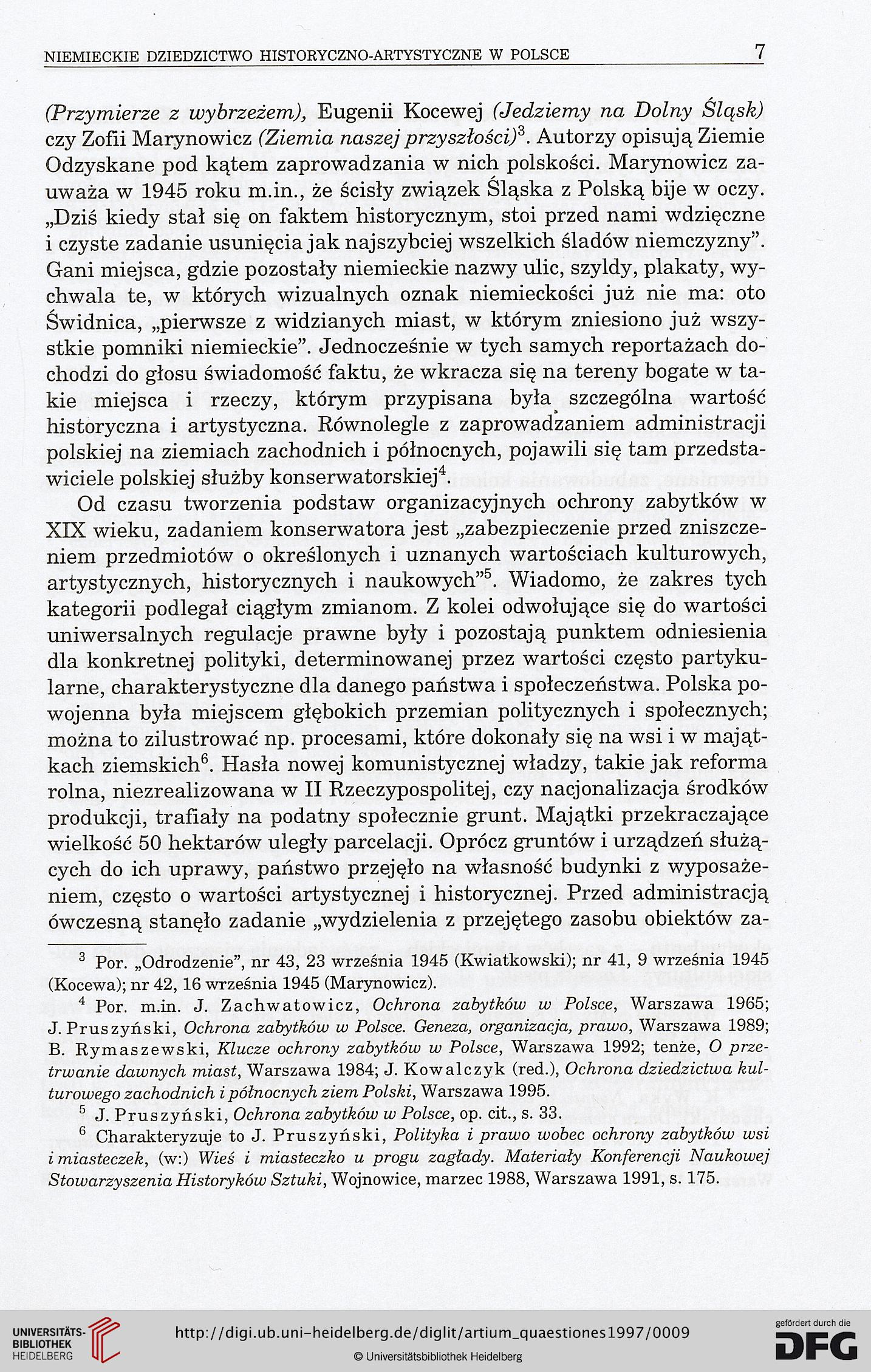 NIEMIECKIE DZIEDZICTWO HISTORYCZNO-ARTYSTYCZNE W POLSCE 7

(Przymierze z wybrzeżem), Eugenii Kocewej (Jedziemy na Dolny Śląsk) czy Zofii Marynowicz (Ziemia naszej przyszłości)$^3$. Autorzy opisują Ziemie Odzyskane pod kątem zaprowadzania w nich polskości. Marynowicz zauważa w 1945 roku m.in., że ścisły związek Śląska z Polską bije w oczy. „Dziś kiedy stał się on faktem historycznym, stoi przed nami wdzięczne i czyste zadanie usunięcia jak najszybciej wszelkich śladów niemczyzny". Gani miejsca, gdzie pozostały niemieckie nazwy ulic, szyldy, plakaty, wychwala te, w których wizualnych oznak niemieckości już nie ma: oto Świdnica, „pierwsze z widzianych miast, w którym zniesiono już wszystkie pomniki niemieckie". Jednocześnie w tych samych reportażach dochodzi do głosu świadomość faktu, że wkracza się na tereny bogate w takie miejsca i rzeczy, którym przypisana była szczególna wartość historyczna i artystyczna. Równolegle z zaprowadzaniem administracji polskiej na ziemiach zachodnich i północnych, pojawili się tam przedstawiciele polskiej służby konserwatorskiej$^4$.

Od czasu tworzenia podstaw organizacyjnych ochrony zabytków w XIX wieku, zadaniem konserwatora jest „zabezpieczenie przed zniszczeniem przedmiotów o określonych i uznanych wartościach kulturowych, artystycznych, historycznych i naukowych"$^5$. Wiadomo, że zakres tych kategorii podlegał ciągłym zmianom. Z kolei odwołujące się do wartości uniwersalnych regulacje prawne były i pozostają punktem odniesienia dla konkretnej polityki, determinowanej przez wartości często partykularne, charakterystyczne dla danego państwa i społeczeństwa. Polska powojenna była miejscem głębokich przemian politycznych i społecznych; można to zilustrować np. procesami, które dokonały się na wsi i w majątkach ziemskich$^6$. Hasła nowej komunistycznej władzy, takie jak reforma rolna, niezrealizowana w II Rzeczypospolitej, czy nacjonalizacja środków produkcji, trafiały na podatny społecznie grunt. Majątki przekraczające wielkość 50 hektarów uległy parcelacji. Oprócz gruntów i urządzeń służących do ich uprawy, państwo przejęło na własność budynki z wyposażeniem, często o wartości artystycznej i historycznej. Przed administracją ówczesną stanęło zadanie „wydzielenia z przejętego zasobu obiektów za-

$^3$ Por. „Odrodzenie", nr 43, 23 września 1945 (Kwiatkowski); nr 41, 9 września 1945 (Kocewa); nr 42, 16 września 1945 (Marynowicz).

$^4$ Por. m.in. J. Zachwatowicz, Ochrona zabytków w Polsce, Warszawa 1965; J. Pruszyński, Ochrona zabytków w Polsce. Geneza, organizacja, prawo, Warszawa 1989; B. Rymaszewski, Klucze ochrony zabytków w Polsce, Warszawa 1992; tenże, O przetrwanie dawnych miast, Warszawa 1984; J. Kowalczyk (red.), Ochrona dziedzictwa kulturowego zachodnich i północnych ziem Polski, Warszawa 1995.

$^5$ J. Pruszyński, Ochrona zabytków w Polsce, op. cit., s. 33.

$^6$ Charakteryzuje to J. Pruszyński, Polityka i prawo wobec ochrony zabytków wsi i miasteczek, (w:) Wieś i miasteczko u progu zagłady. Materiały Konferencji Naukowej Stowarzyszenia Historyków Sztuki, Wojnowice, marzec 1988, Warszawa 1991, s. 175.

UNIVERSITÄTS-BIBLIOTHEK HEIDELBERG
http://digi.ub.uni-heidelberg.de/diglit/artium_quaestiones1997/0009
© Universitätsbibliothek Heidelberg
gefördert durch die DFG